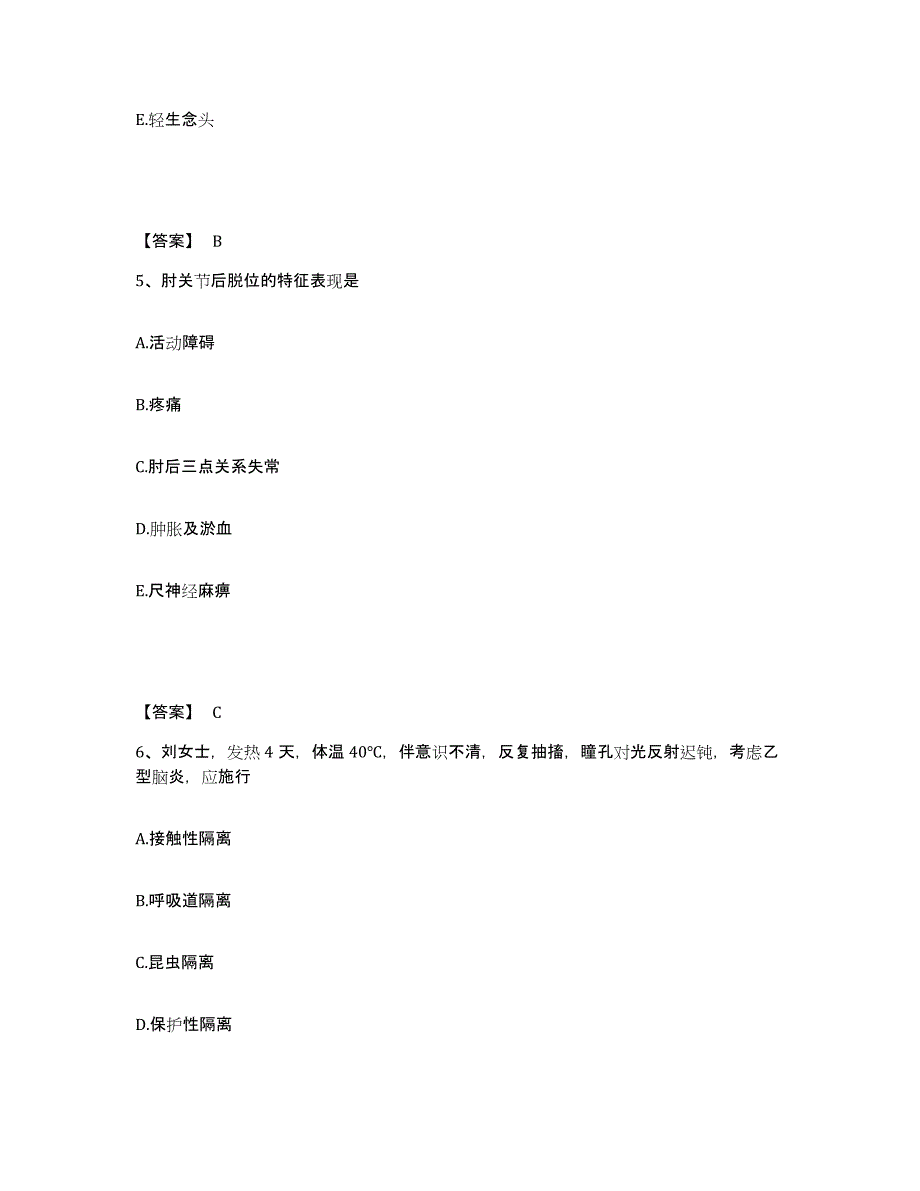 E.轻生念头

【答案】 B

5、肘关节后脱位的特征表现是

A.活动障碍

B.疼痛

C.肘后三点关系失常

D.肿胀及淤血

E.尺神经麻痹

【答案】 C

6、刘女士，发热 4 天，体温 40℃，伴意识不清，反复抽搐，瞳孔对光反射迟钝，考虑乙型脑炎，应施行

A.接触性隔离

B.呼吸道隔离

C.昆虫隔离

D.保护性隔离